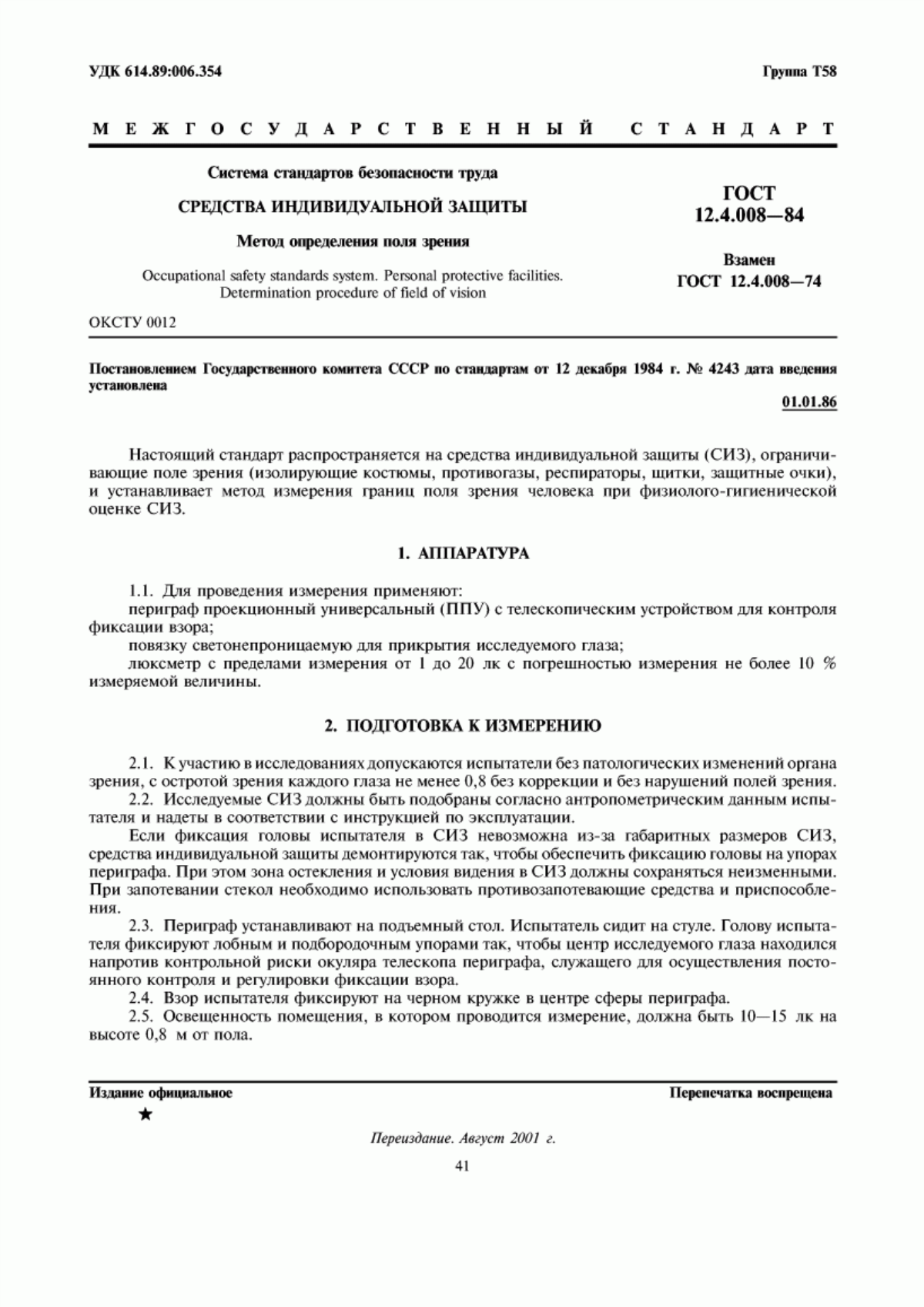 УДК 614.89:006.354

Группа Т58

МЕЖГОСУДАРСТВЕННЫЙ СТАНДАРТ

Система стандартов безопасности труда

СРЕДСТВА ИНДИВИДУАЛЬНОЙ ЗАЩИТЫ

Метод определения поля зрения

Occupational safety standards system. Personal protective facilities. Determination procedure of field of vision

ГОСТ 12.4.008—84

Взамен ГОСТ 12.4.008—74

ОКСТУ 0012

Постановлением Государственного комитета СССР по стандартам от 12 декабря 1984 г. № 4243 дата введения установлена

01.01.86

Настоящий стандарт распространяется на средства индивидуальной защиты (СИЗ), ограничивающие поле зрения (изолирующие костюмы, противогазы, респираторы, щитки, защитные очки), и устанавливает метод измерения границ поля зрения человека при физиолого-гигиенической оценке СИЗ.

1. АППАРАТУРА

1.1. Для проведения измерения применяют:
периграф проекционный универсальный (ППУ) с телескопическим устройством для контроля фиксации взора;
повязку светонепроницаемую для прикрытия исследуемого глаза;
люксметр с пределами измерения от 1 до 20 лк с погрешностью измерения не более 10 % измеряемой величины.

2. ПОДГОТОВКА К ИЗМЕРЕНИЮ

2.1. К участию в исследованиях допускаются испытатели без патологических изменений органа зрения, с остротой зрения каждого глаза не менее 0,8 без коррекции и без нарушений полей зрения.
2.2. Исследуемые СИЗ должны быть подобраны согласно антропометрическим данным испытателя и надеты в соответствии с инструкцией по эксплуатации.
Если фиксация головы испытателя в СИЗ невозможна из-за габаритных размеров СИЗ, средства индивидуальной защиты демонтируются так, чтобы обеспечить фиксацию головы на упорах периграфа. При этом зона остекления и условия видения в СИЗ должны сохраняться неизменными. При запотевании стекол необходимо использовать противозапотевающие средства и приспособления.
2.3. Периграф устанавливают на подъемный стол. Испытатель сидит на стуле. Голову испытателя фиксируют лобным и подбородочным упорами так, чтобы центр исследуемого глаза находился напротив контрольной риски окуляра телескопа периграфа, служащего для осуществления постоянного контроля и регулировки фиксации взора.
2.4. Взор испытателя фиксируют на черном кружке в центре сферы периграфа.
2.5. Освещенность помещения, в котором проводится измерение, должна быть 10—15 лк на высоте 0,8 м от пола.

Издание официальное

Перепечатка воспрещена

★

Переиздание. Август 2001 г.

41